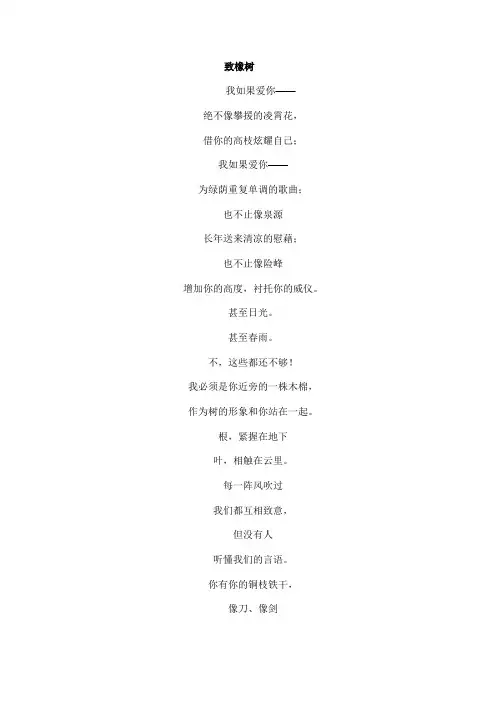 致橡树

我如果爱你——

绝不像攀援的凌霄花，

借你的高枝炫耀自己；

我如果爱你——

为绿荫重复单调的歌曲；

也不止像泉源

长年送来清凉的慰藉；

也不止像险峰

增加你的高度，衬托你的威仪。

甚至日光。

甚至春雨。

不，这些都还不够！

我必须是你近旁的一株木棉，

作为树的形象和你站在一起。

根，紧握在地下

叶，相触在云里。

每一阵风吹过

我们都互相致意，

但没有人

听懂我们的言语。

你有你的铜枝铁干，

像刀、像剑